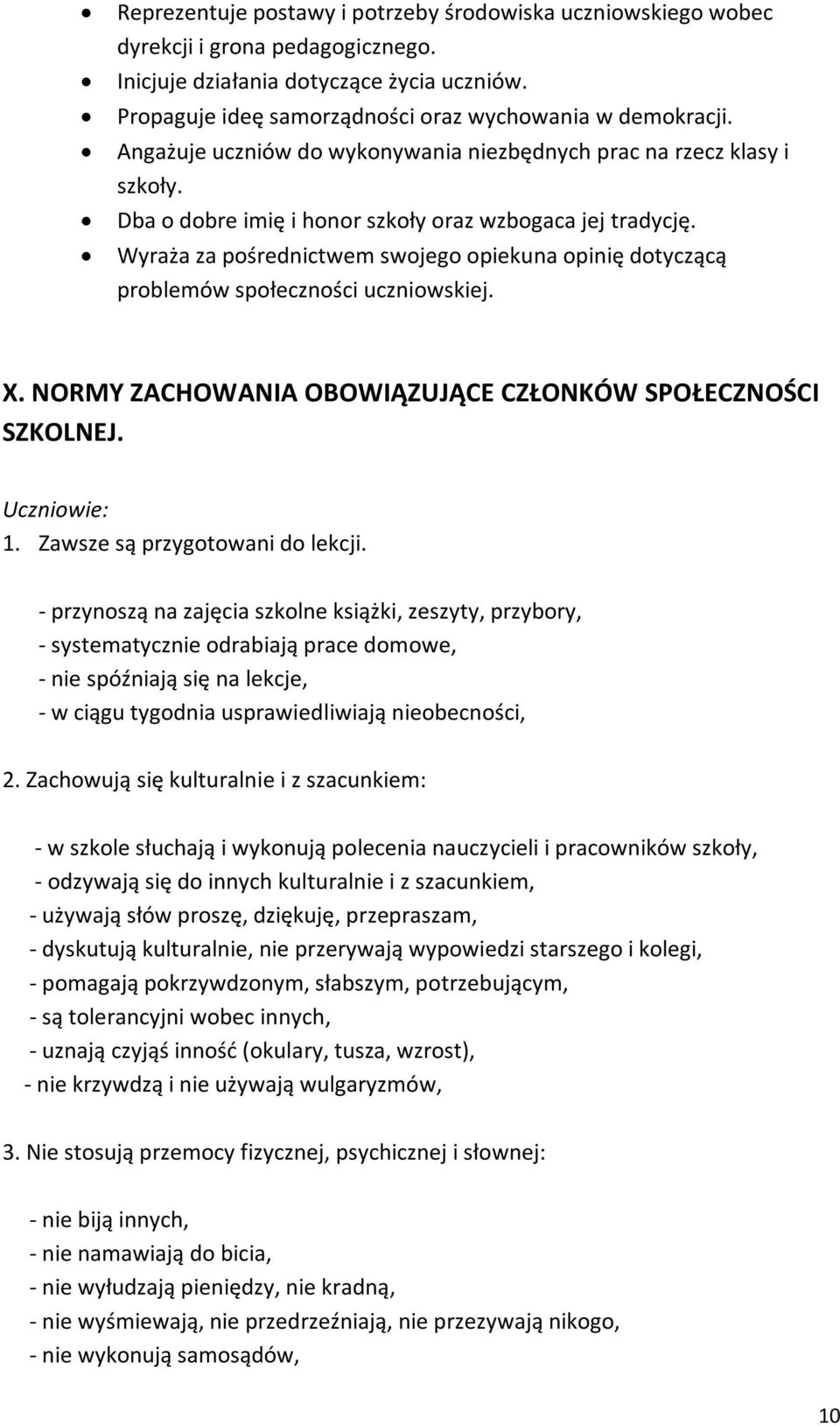 • Reprezentuje postawy i potrzeby środowiska uczniowskiego wobec dyrekcji i grona pedagogicznego.
• Inicjuje działania dotyczące życia uczniów.
• Propaguje ideę samorządności oraz wychowania w demokracji.
• Angażuje uczniów do wykonywania niezbędnych prac na rzecz klasy i szkoły.
• Dba o dobre imię i honor szkoły oraz wzbogaca jej tradycję.
• Wyraża za pośrednictwem swojego opiekuna opinię dotyczącą problemów społeczności uczniowskiej.

X. NORMY ZACHOWANIA OBOWIĄZUJĄCE CZŁONKÓW SPOŁECZNOŚCI SZKOLNEJ.

Uczniowie:
1. Zawsze są przygotowani do lekcji.

- przynoszą na zajęcia szkolne książki, zeszyty, przybory,
- systematycznie odrabiają prace domowe,
- nie spóźniają się na lekcje,
- w ciągu tygodnia usprawiedliwiają nieobecności,

2. Zachowują się kulturalnie i z szacunkiem:

- w szkole słuchają i wykonują polecenia nauczycieli i pracowników szkoły,
- odzywają się do innych kulturalnie i z szacunkiem,
- używają słów proszę, dziękuję, przepraszam,
- dyskutują kulturalnie, nie przerywają wypowiedzi starszego i kolegi,
- pomagają pokrzywdzonym, słabszym, potrzebującym,
- są tolerancyjni wobec innych,
- uznają czyjąś inność (okulary, tusza, wzrost),
- nie krzywdzą i nie używają wulgaryzmów,

3. Nie stosują przemocy fizycznej, psychicznej i słownej:

- nie biją innych,
- nie namawiają do bicia,
- nie wyłudzają pieniędzy, nie kradną,
- nie wyśmiewają, nie przedrzeźniają, nie przezywają nikogo,
- nie wykonują samosądów,

10